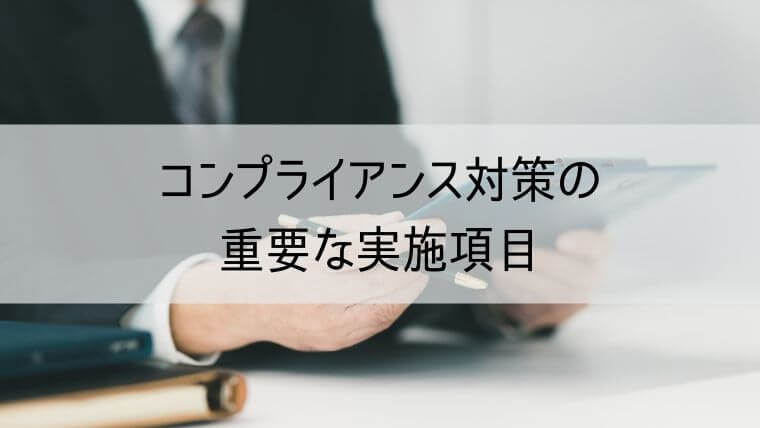 コンプライアンス対策の
重要な実施項目